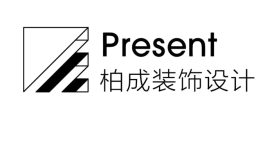 Present
柏成装饰设计